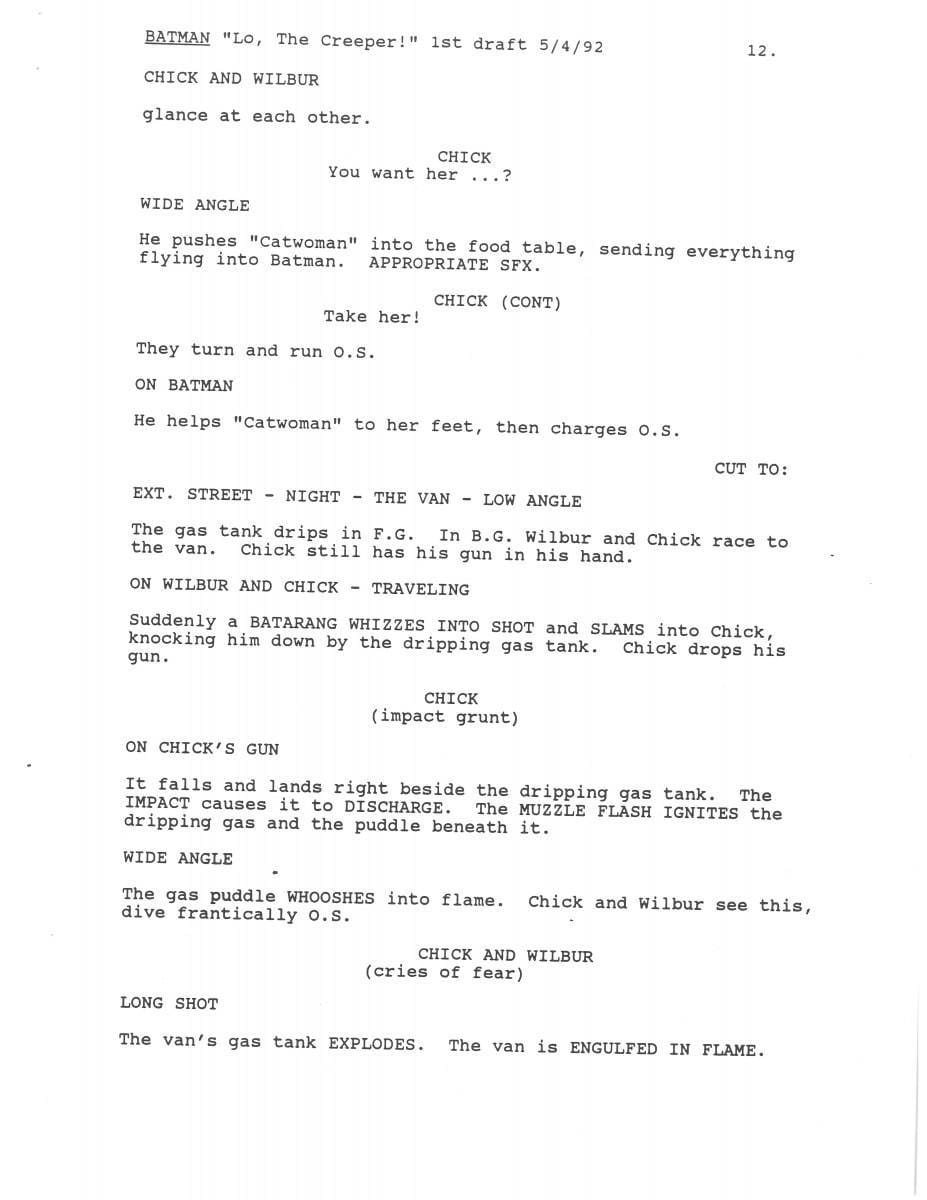 BATMAN "Lo, The Creeper!" 1st draft 5/4/92 12.

CHICK AND WILBUR

glance at each other.

CHICK
You want her ...?

WIDE ANGLE

He pushes "Catwoman" into the food table, sending everything flying into Batman. APPROPRIATE SFX.

CHICK (CONT)
Take her!

They turn and run O.S.

ON BATMAN

He helps "Catwoman" to her feet, then charges O.S.

CUT TO:

EXT. STREET - NIGHT - THE VAN - LOW ANGLE

The gas tank drips in F.G. In B.G. Wilbur and Chick race to the van. Chick still has his gun in his hand.

ON WILBUR AND CHICK - TRAVELING

Suddenly a BATARANG WHIZZES INTO SHOT and SLAMS into Chick, knocking him down by the dripping gas tank. Chick drops his gun.

CHICK
(impact grunt)

ON CHICK'S GUN

It falls and lands right beside the dripping gas tank. The IMPACT causes it to DISCHARGE. The MUZZLE FLASH IGNITES the dripping gas and the puddle beneath it.

WIDE ANGLE

The gas puddle WHOOSHES into flame. Chick and Wilbur see this, dive frantically O.S.

CHICK AND WILBUR
(cries of fear)

LONG SHOT

The van's gas tank EXPLODES. The van is ENGULFED IN FLAME.